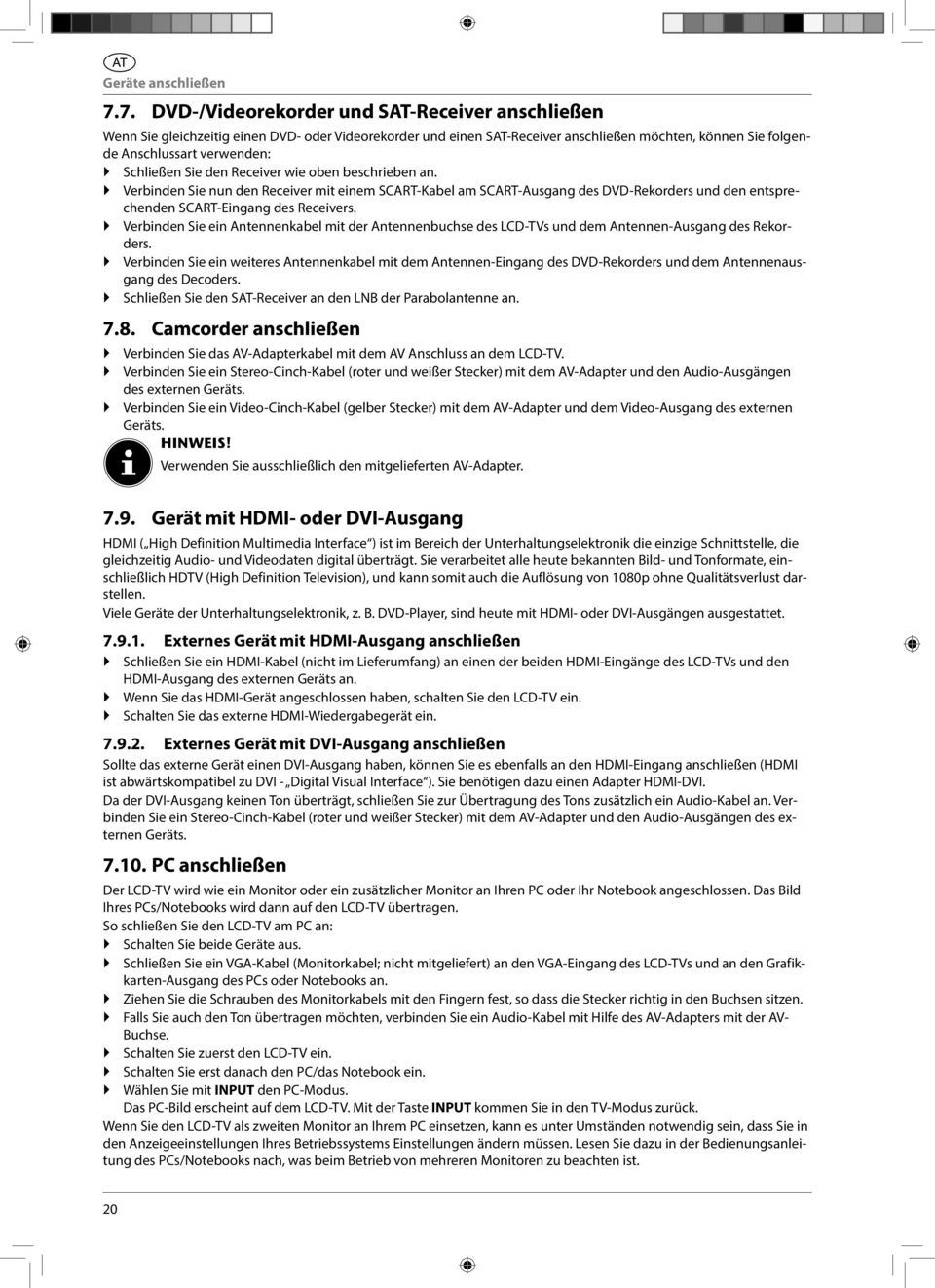 AT
Geräte anschließen

7.7. DVD-/Videorekorder und SAT-Receiver anschließen

Wenn Sie gleichzeitig einen DVD- oder Videorekorder und einen SAT-Receiver anschließen möchten, können Sie folgende Anschlussart verwenden:
Schließen Sie den Receiver wie oben beschrieben an.
Verbinden Sie nun den Receiver mit einem SCART-Kabel am SCART-Ausgang des DVD-Rekorders und den entsprechenden SCART-Eingang des Receivers.
Verbinden Sie ein Antennenkabel mit der Antennenbuchse des LCD-TVs und dem Antennen-Ausgang des Rekorders.
Verbinden Sie ein weiteres Antennenkabel mit dem Antennen-Eingang des DVD-Rekorders und dem Antennenausgang des Decoders.
Schließen Sie den SAT-Receiver an den LNB der Parabolantenne an.

7.8. Camcorder anschließen

Verbinden Sie das AV-Adapterkabel mit dem AV Anschluss an dem LCD-TV.
Verbinden Sie ein Stereo-Cinch-Kabel (roter und weißer Stecker) mit dem AV-Adapter und den Audio-Ausgängen des externen Geräts.
Verbinden Sie ein Video-Cinch-Kabel (gelber Stecker) mit dem AV-Adapter und dem Video-Ausgang des externen Geräts.

HINWEIS!
Verwenden Sie ausschließlich den mitgelieferten AV-Adapter.

7.9. Gerät mit HDMI- oder DVI-Ausgang

HDMI („High Definition Multimedia Interface“) ist im Bereich der Unterhaltungselektronik die einzige Schnittstelle, die gleichzeitig Audio- und Videodaten digital überträgt. Sie verarbeitet alle heute bekannten Bild- und Tonformate, einschließlich HDTV (High Definition Television), und kann somit auch die Auflösung von 1080p ohne Qualitätsverlust darstellen.
Viele Geräte der Unterhaltungselektronik, z. B. DVD-Player, sind heute mit HDMI- oder DVI-Ausgängen ausgestattet.

7.9.1. Externes Gerät mit HDMI-Ausgang anschließen

Schließen Sie ein HDMI-Kabel (nicht im Lieferumfang) an einen der beiden HDMI-Eingänge des LCD-TVs und den HDMI-Ausgang des externen Geräts an.
Wenn Sie das HDMI-Gerät angeschlossen haben, schalten Sie den LCD-TV ein.
Schalten Sie das externe HDMI-Wiedergabegerät ein.

7.9.2. Externes Gerät mit DVI-Ausgang anschließen

Sollte das externe Gerät einen DVI-Ausgang haben, können Sie es ebenfalls an den HDMI-Eingang anschließen (HDMI ist abwärtskompatibel zu DVI - „Digital Visual Interface“). Sie benötigen dazu einen Adapter HDMI-DVI.
Da der DVI-Ausgang keinen Ton überträgt, schließen Sie zur Übertragung des Tons zusätzlich ein Audio-Kabel an. Verbinden Sie ein Stereo-Cinch-Kabel (roter und weißer Stecker) mit dem AV-Adapter und den Audio-Ausgängen des externen Geräts.

7.10. PC anschließen

Der LCD-TV wird wie ein Monitor oder ein zusätzlicher Monitor an Ihren PC oder Ihr Notebook angeschlossen. Das Bild Ihres PCs/Notebooks wird dann auf den LCD-TV übertragen.
So schließen Sie den LCD-TV am PC an:
Schalten Sie beide Geräte aus.
Schließen Sie ein VGA-Kabel (Monitorkabel; nicht mitgeliefert) an den VGA-Eingang des LCD-TVs und an den Grafikkarten-Ausgang des PCs oder Notebooks an.
Ziehen Sie die Schrauben des Monitorkabels mit den Fingern fest, so dass die Stecker richtig in den Buchsen sitzen.
Falls Sie auch den Ton übertragen möchten, verbinden Sie ein Audio-Kabel mit Hilfe des AV-Adapters mit der AV-Buchse.
Schalten Sie zuerst den LCD-TV ein.
Schalten Sie erst danach den PC/das Notebook ein.
Wählen Sie mit INPUT den PC-Modus.
Das PC-Bild erscheint auf dem LCD-TV. Mit der Taste INPUT kommen Sie in den TV-Modus zurück.
Wenn Sie den LCD-TV als zweiten Monitor an Ihrem PC einsetzen, kann es unter Umständen notwendig sein, dass Sie in den Anzeigeeinstellungen Ihres Betriebssystems Einstellungen ändern müssen. Lesen Sie dazu in der Bedienungsanleitung des PCs/Notebooks nach, was beim Betrieb von mehreren Monitoren zu beachten ist.

20